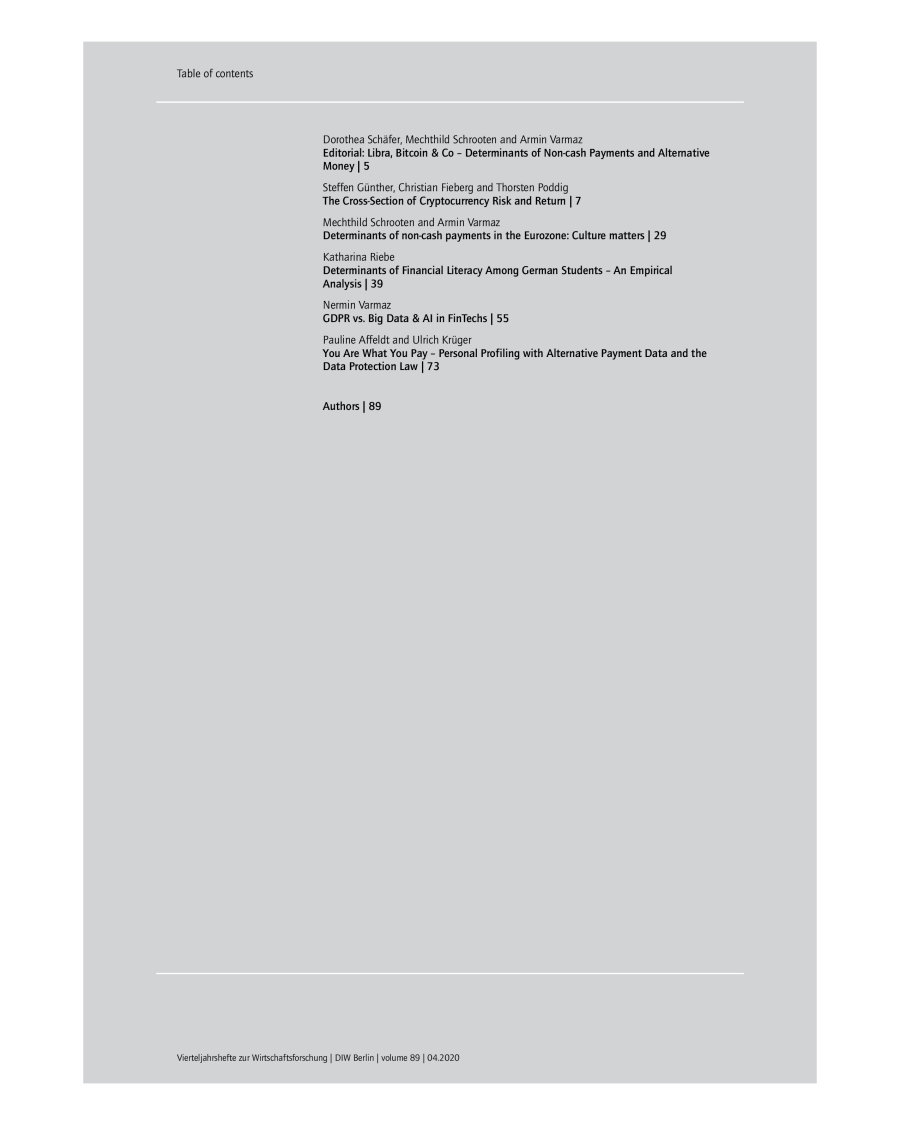 Table of contents

Dorothea Schäfer, Mechthild Schrooten and Armin Varmaz
Editorial: Libra, Bitcoin & Co – Determinants of Non-cash Payments and Alternative Money | 5

Steffen Günther, Christian Fieberg and Thorsten Poddig
The Cross-Section of Cryptocurrency Risk and Return | 7

Mechthild Schrooten and Armin Varmaz
Determinants of non-cash payments in the Eurozone: Culture matters | 29

Katharina Riebe
Determinants of Financial Literacy Among German Students – An Empirical Analysis | 39

Nermin Varmaz
GDPR vs. Big Data & AI in FinTechs | 55

Pauline Affeldt and Ulrich Krüger
You Are What You Pay – Personal Profiling with Alternative Payment Data and the Data Protection Law | 73

Authors | 89

Vierteljahrshefte zur Wirtschaftsforschung | DIW Berlin | volume 89 | 04.2020